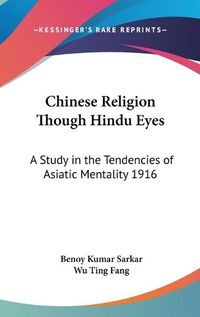 —KESSINGER'S RARE REPRINTS—

Chinese Religion Though Hindu Eyes

A Study in the Tendencies of Asiatic Mentality 1916

Benoy Kumar Sarkar
Wu Ting Fang